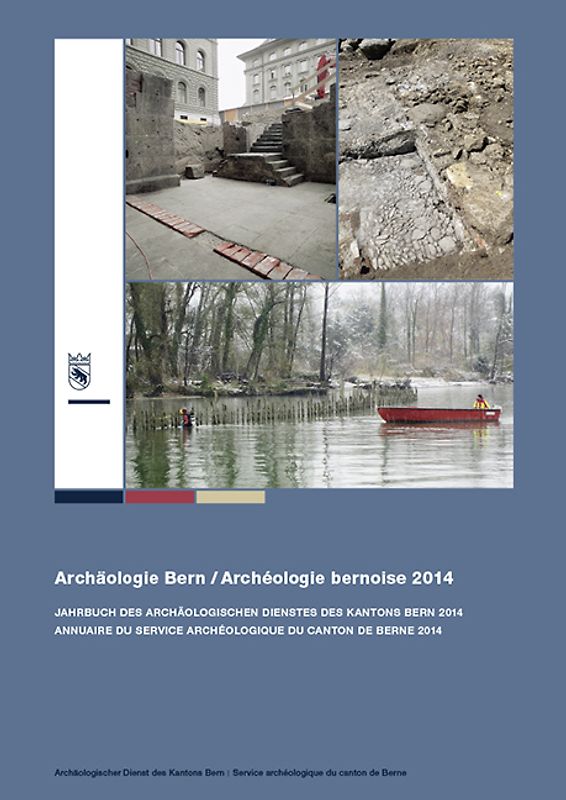 Archäologie Bern / Archéologie bernoise 2014

JAHRBUCH DES ARCHÄOLOGISCHEN DIENSTES DES KANTONS BERN 2014
ANNUAIRE DU SERVICE ARCHÉOLOGIQUE DU CANTON DE BERNE 2014

Archäologischer Dienst des Kantons Bern | Service archéologique du canton de Berne